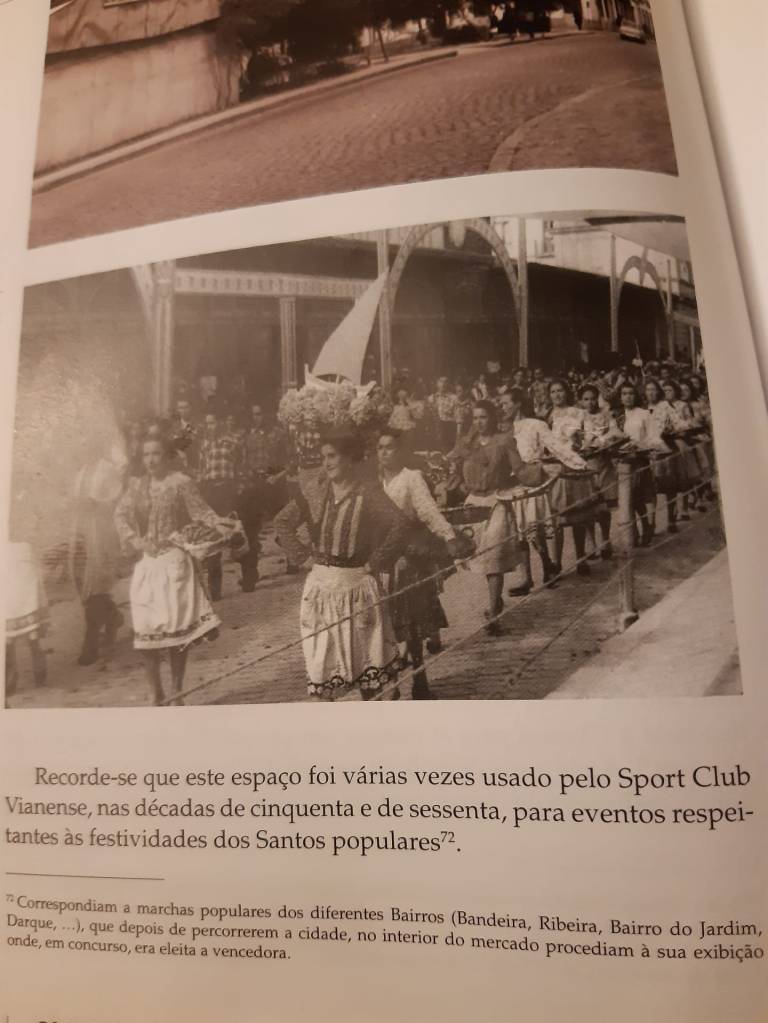 Recorde-se que este espaço foi várias vezes usado pelo Sport Club Vianense, nas décadas de cinquenta e de sessenta, para eventos respeitantes às festividades dos Santos populares$^{72}$.

$^{72}$ Correspondiam a marchas populares dos diferentes Bairros (Bandeira, Ribeira, Bairro do Jardim, Darque, ...), que depois de percorrerem a cidade, no interior do mercado procediam à sua exibição onde, em concurso, era eleita a vencedora.